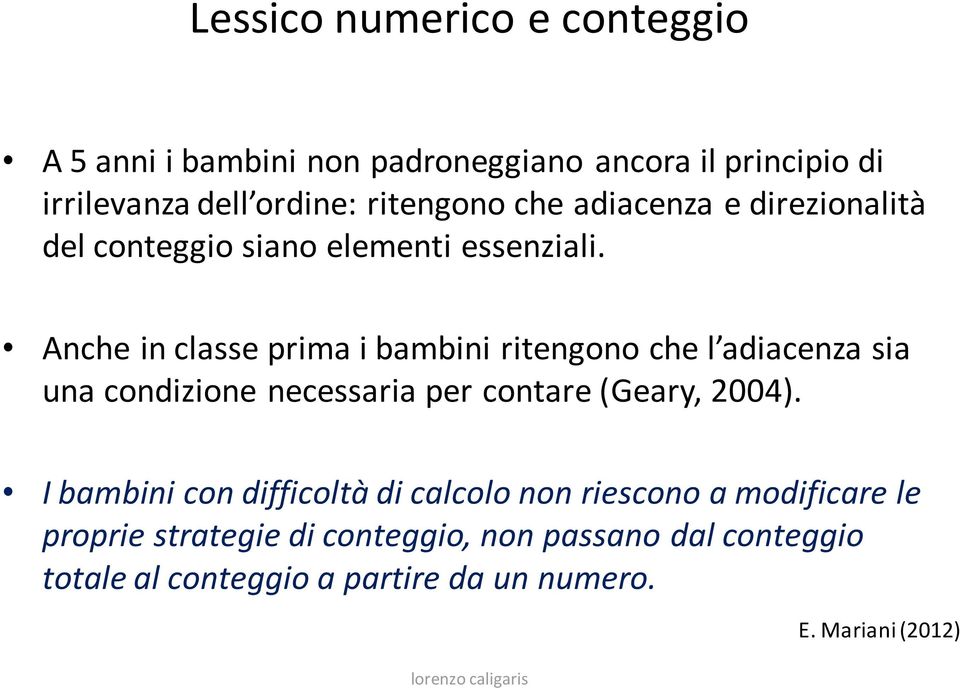 Lessico numerico e conteggio

• A 5 anni i bambini non padroneggiano ancora il principio di irrilevanza dell'ordine: ritengono che adiacenza e direzionalità del conteggio siano elementi essenziali.

• Anche in classe prima i bambini ritengono che l'adiacenza sia una condizione necessaria per contare (Geary, 2004).

• I bambini con difficoltà di calcolo non riescono a modificare le proprie strategie di conteggio, non passano dal conteggio totale al conteggio a partire da un numero.

E. Mariani (2012)

lorenzo caligaris